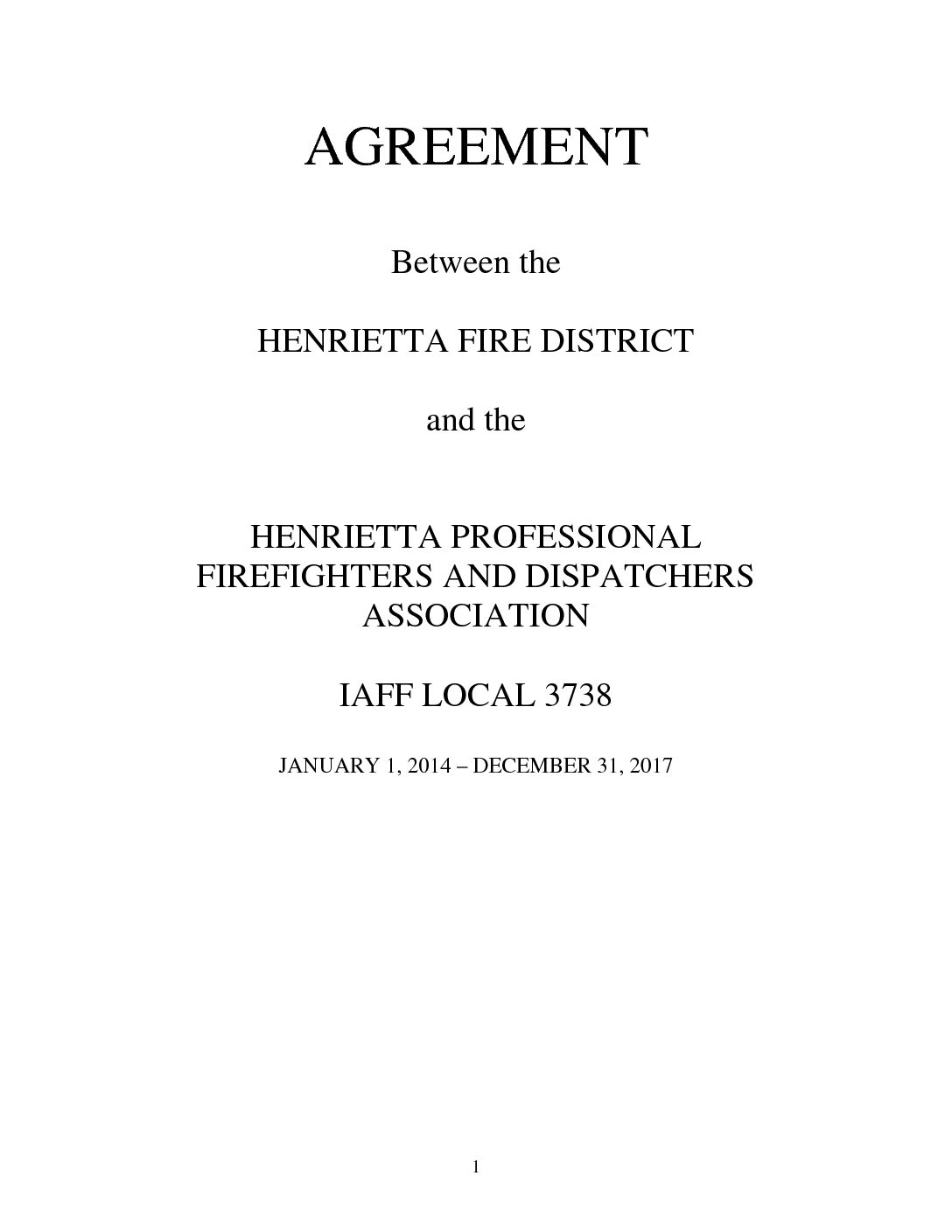 AGREEMENT

Between the

HENRIETTA FIRE DISTRICT

and the

HENRIETTA PROFESSIONAL FIREFIGHTERS AND DISPATCHERS ASSOCIATION

IAFF LOCAL 3738

JANUARY 1, 2014 – DECEMBER 31, 2017

1